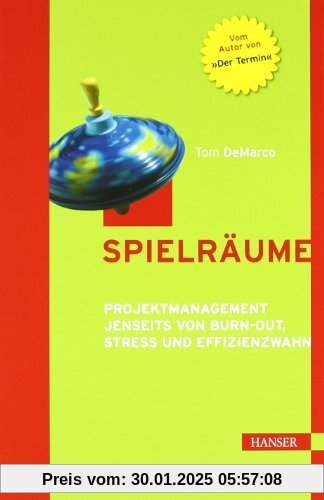 Vom Autor von »Der Termin«

Tom DeMarco

SPIELRÄUME

PROJEKTMANAGEMENT JENSEITS VON BURN-OUT, STRESS UND EFFIZIENZWAHN

HANSER

Preis vom: 30.01.2025 05:57:08